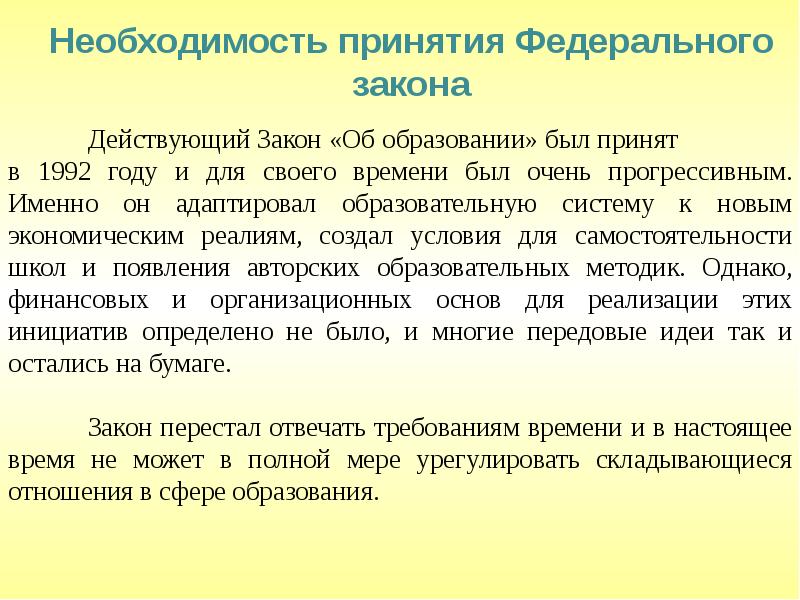 Необходимость принятия Федерального закона

Действующий Закон «Об образовании» был принят в 1992 году и для своего времени был очень прогрессивным. Именно он адаптировал образовательную систему к новым экономическим реалиям, создал условия для самостоятельности школ и появления авторских образовательных методик. Однако, финансовых и организационных основ для реализации этих инициатив определено не было, и многие передовые идеи так и остались на бумаге.

Закон перестал отвечать требованиям времени и в настоящее время не может в полной мере урегулировать складывающиеся отношения в сфере образования.